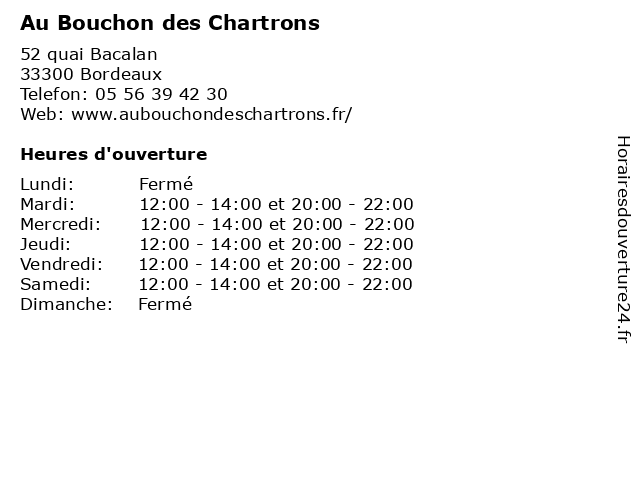 Au Bouchon des Chartrons

52 quai Bacalan
33300 Bordeaux
Telefon: 05 56 39 42 30
Web: www.aubouchondeschartrons.fr/

Heures d'ouverture

Lundi: Fermé
Mardi: 12:00 - 14:00 et 20:00 - 22:00
Mercredi: 12:00 - 14:00 et 20:00 - 22:00
Jeudi: 12:00 - 14:00 et 20:00 - 22:00
Vendredi: 12:00 - 14:00 et 20:00 - 22:00
Samedi: 12:00 - 14:00 et 20:00 - 22:00
Dimanche: Fermé

Horairesdouverture24.fr